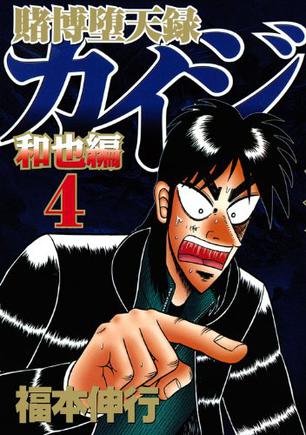 賭博堕天録
カイジ
和也編
4
福本伸行